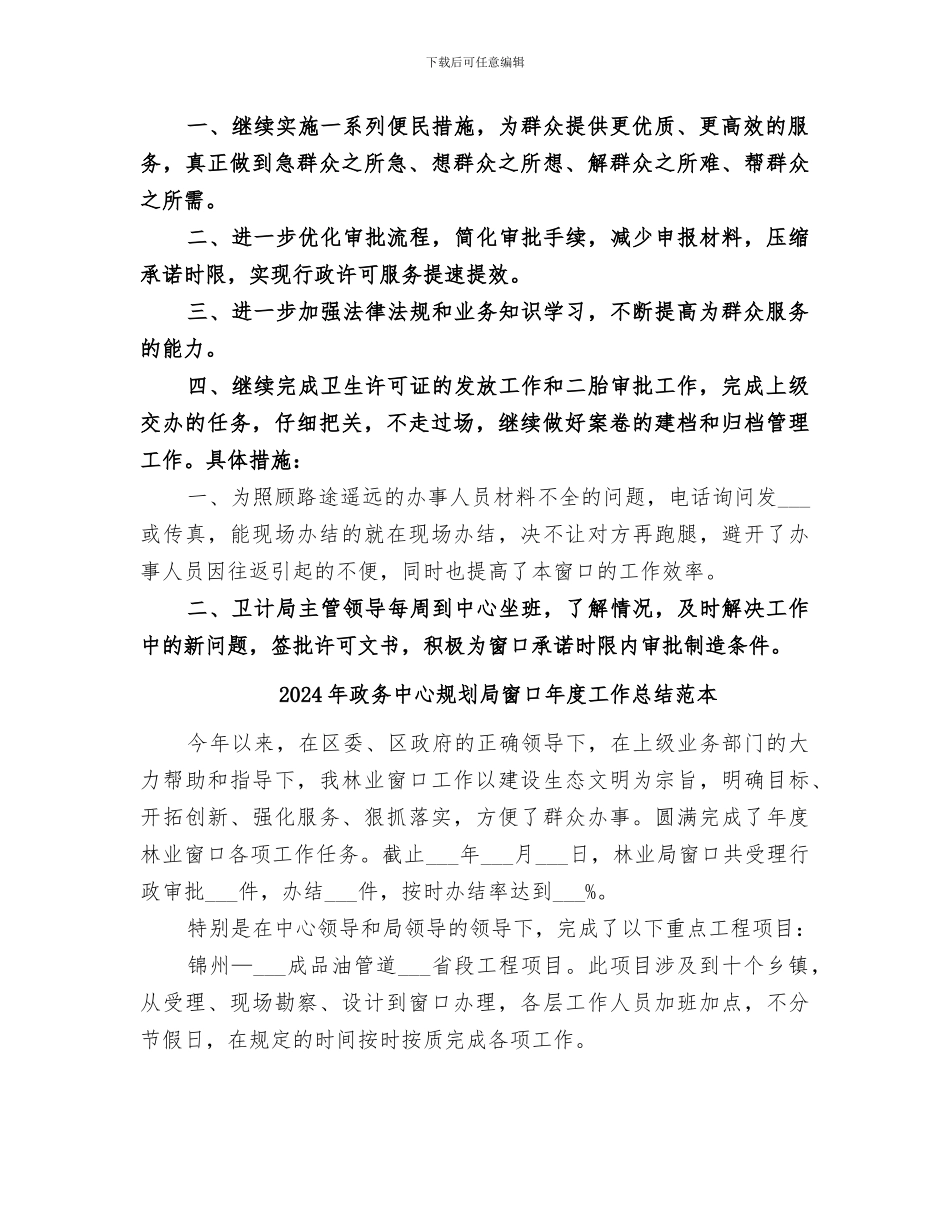 下载后可任意编辑

一、继续实施一系列便民措施，为群众提供更优质、更高效的服务，真正做到急群众之所急、想群众之所想、解群众之所难、帮群众之所需。

二、进一步优化审批流程，简化审批手续，减少申报材料，压缩承诺时限，实现行政许可服务提速提效。

三、进一步加强法律法规和业务知识学习，不断提高为群众服务的能力。

四、继续完成卫生许可证的发放工作和二胎审批工作，完成上级交办的任务，仔细把关，不走过场，继续做好案卷的建档和归档管理工作。具体措施：

一、为照顾路途遥远的办事人员材料不全的问题，电话询问发____或传真，能现场办结的就在现场办结，决不让对方再跑腿，避开了办事人员因往返引起的不便，同时也提高了本窗口的工作效率。

二、卫计局主管领导每周到中心坐班，了解情况，及时解决工作中的新问题，签批许可文书，积极为窗口承诺时限内审批制造条件。

2024年政务中心规划局窗口年度工作总结范本

今年以来，在区委、区政府的正确领导下，在上级业务部门的大力帮助和指导下，我林业窗口工作以建设生态文明为宗旨，明确目标、开拓创新、强化服务、狠抓落实，方便了群众办事。圆满完成了年度林业窗口各项工作任务。截止____年____月____日，林业局窗口共受理行政审批____件，办结____件，按时办结率达到____%。

特别是在中心领导和局领导的领导下，完成了以下重点工程项目：

锦州—____成品油管道____省段工程项目。此项目涉及到十个乡镇，从受理、现场勘察、设计到窗口办理，各层工作人员加班加点，不分节假日，在规定的时间按时按质完成各项工作。